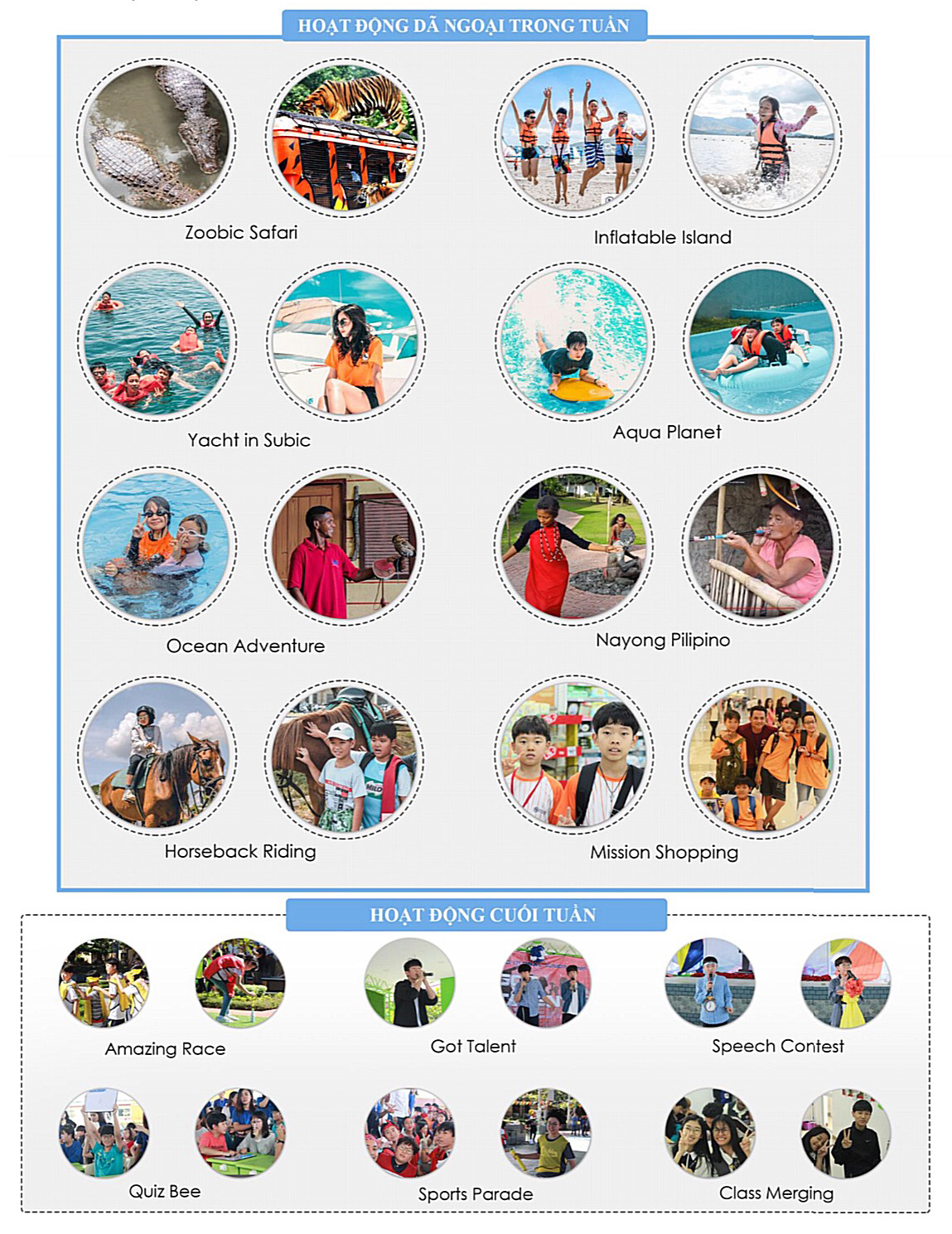 HOẠT ĐỘNG DÃ NGOẠI TRONG TUẦN

Zoobic Safari

Inflatable Island

Yacht in Subic

Aqua Planet

Ocean Adventure

Nayong Pilipino

Horseback Riding

Mission Shopping

HOẠT ĐỘNG CUỐI TUẦN

Amazing Race

Got Talent

Speech Contest

Quiz Bee

Sports Parade

Class Merging